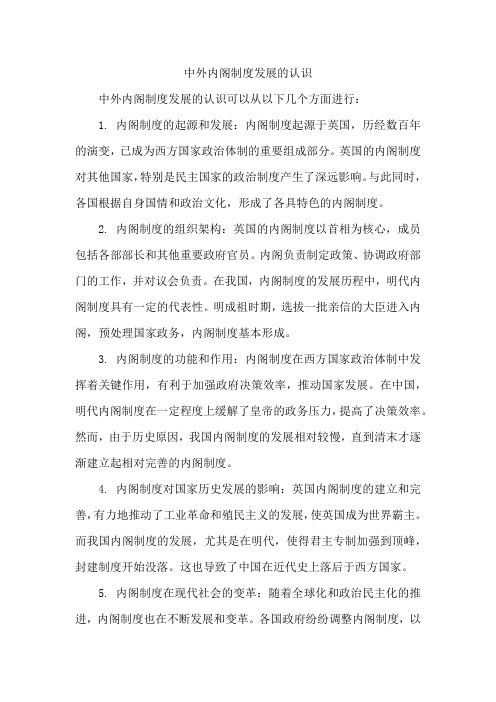 中外内阁制度发展的认识

中外内阁制度发展的认识可以从以下几个方面进行：

1. 内阁制度的起源和发展：内阁制度起源于英国，历经数百年的演变，已成为西方国家政治体制的重要组成部分。英国的内阁制度对其他国家，特别是民主国家的政治制度产生了深远影响。与此同时，各国根据自身国情和政治文化，形成了各具特色的内阁制度。

2. 内阁制度的组织架构：英国的内阁制度以首相为核心，成员包括各部部长和其他重要政府官员。内阁负责制定政策、协调政府部门的工作，并对议会负责。在我国，内阁制度的发展历程中，明代内阁制度具有一定的代表性。明成祖时期，选拔一批亲信的大臣进入内阁，预处理国家政务，内阁制度基本形成。

3. 内阁制度的功能和作用：内阁制度在西方国家政治体制中发挥着关键作用，有利于加强政府决策效率，推动国家发展。在中国，明代内阁制度在一定程度上缓解了皇帝的政务压力，提高了决策效率。然而，由于历史原因，我国内阁制度的发展相对较慢，直到清末才逐渐建立起相对完善的内阁制度。

4. 内阁制度对国家历史发展的影响：英国内阁制度的建立和完善，有力地推动了工业革命和殖民主义的发展，使英国成为世界霸主。而我国内阁制度的发展，尤其是在明代，使得君主专制加强到顶峰，封建制度开始没落。这也导致了中国在近代史上落后于西方国家。

5. 内阁制度在现代社会的变革：随着全球化和政治民主化的推进，内阁制度也在不断发展和变革。各国政府纷纷调整内阁制度，以